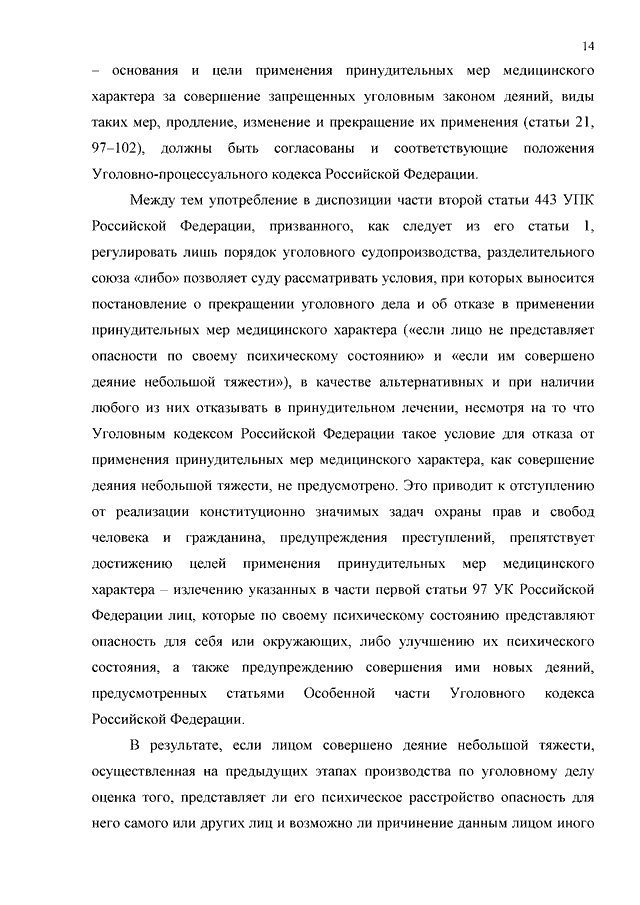 14

– основания и цели применения принудительных мер медицинского характера за совершение запрещенных уголовным законом деяний, виды таких мер, продление, изменение и прекращение их применения (статьи 21, 97–102), должны быть согласованы и соответствующие положения Уголовно-процессуального кодекса Российской Федерации.

Между тем употребление в диспозиции части второй статьи 443 УПК Российской Федерации, призванного, как следует из его статьи 1, регулировать лишь порядок уголовного судопроизводства, разделительного союза «либо» позволяет суду рассматривать условия, при которых выносится постановление о прекращении уголовного дела и об отказе в применении принудительных мер медицинского характера («если лицо не представляет опасности по своему психическому состоянию» и «если им совершено деяние небольшой тяжести»), в качестве альтернативных и при наличии любого из них отказывать в принудительном лечении, несмотря на то что Уголовным кодексом Российской Федерации такое условие для отказа от применения принудительных мер медицинского характера, как совершение деяния небольшой тяжести, не предусмотрено. Это приводит к отступлению от реализации конституционно значимых задач охраны прав и свобод человека и гражданина, предупреждения преступлений, препятствует достижению целей применения принудительных мер медицинского характера – излечению указанных в части первой статьи 97 УК Российской Федерации лиц, которые по своему психическому состоянию представляют опасность для себя или окружающих, либо улучшению их психического состояния, а также предупреждению совершения ими новых деяний, предусмотренных статьями Особенной части Уголовного кодекса Российской Федерации.

В результате, если лицом совершено деяние небольшой тяжести, осуществленная на предыдущих этапах производства по уголовному делу оценка того, представляет ли его психическое расстройство опасность для него самого или других лиц и возможно ли причинение данным лицом иного